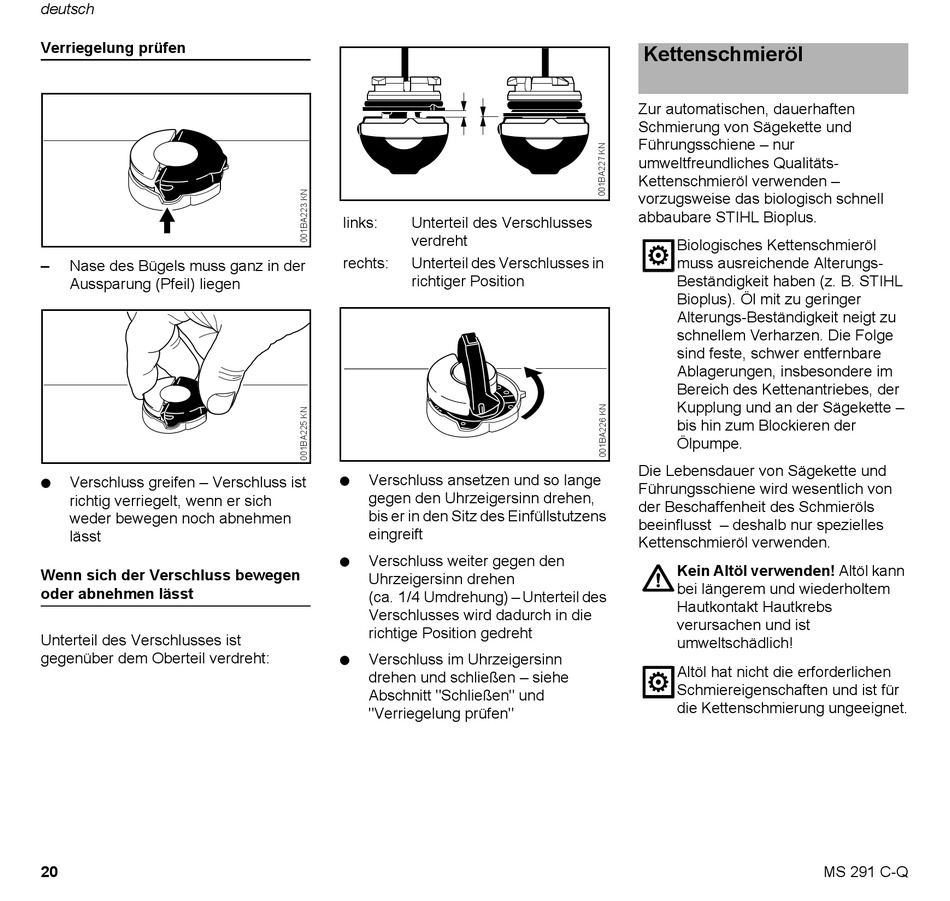 deutsch

Verriegelung prüfen

001BA223 KN

– Nase des Bügels muss ganz in der Aussparung (Pfeil) liegen

001BA225 KN

● Verschluss greifen – Verschluss ist richtig verriegelt, wenn er sich weder bewegen noch abnehmen lässt

Wenn sich der Verschluss bewegen oder abnehmen lässt

Unterteil des Verschlusses ist gegenüber dem Oberteil verdreht:

001BA227 KN

links: Unterteil des Verschlusses verdreht

rechts: Unterteil des Verschlusses in richtiger Position

001BA226 KN

● Verschluss ansetzen und so lange gegen den Uhrzeigersinn drehen, bis er in den Sitz des Einfüllstutzens eingreift

● Verschluss weiter gegen den Uhrzeigersinn drehen (ca. 1/4 Umdrehung) – Unterteil des Verschlusses wird dadurch in die richtige Position gedreht

● Verschluss im Uhrzeigersinn drehen und schließen – siehe Abschnitt "Schließen" und "Verriegelung prüfen"

Kettenschmieröl

Zur automatischen, dauerhaften Schmierung von Sägekette und Führungsschiene – nur umweltfreundliches Qualitäts-Kettenschmieröl verwenden – vorzugsweise das biologisch schnell abbaubare STIHL Bioplus.

Biologisches Kettenschmieröl muss ausreichende Alterungs-Beständigkeit haben (z. B. STIHL Bioplus). Öl mit zu geringer Alterungs-Beständigkeit neigt zu schnellem Verharzen. Die Folge sind feste, schwer entfernbare Ablagerungen, insbesondere im Bereich des Kettenantriebes, der Kupplung und an der Sägekette – bis hin zum Blockieren der Ölpumpe.

Die Lebensdauer von Sägekette und Führungsschiene wird wesentlich von der Beschaffenheit des Schmieröls beeinflusst – deshalb nur spezielles Kettenschmieröl verwenden.

Kein Altöl verwenden! Altöl kann bei längerem und wiederholtem Hautkontakt Hautkrebs verursachen und ist umweltschädlich!

Altöl hat nicht die erforderlichen Schmiereigenschaften und ist für die Kettenschmierung ungeeignet.

20

MS 291 C-Q